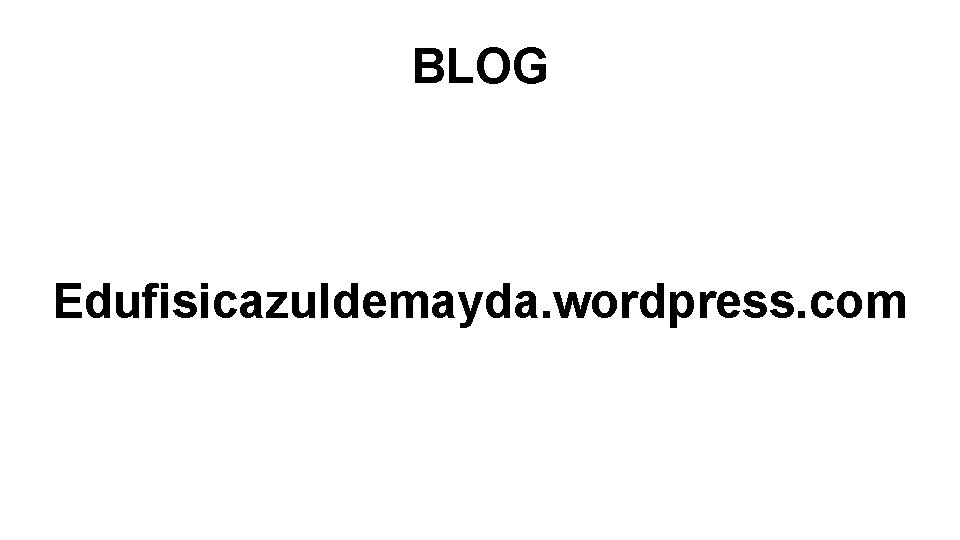 BLOG

Edufisicazuldemayda.wordpress.com